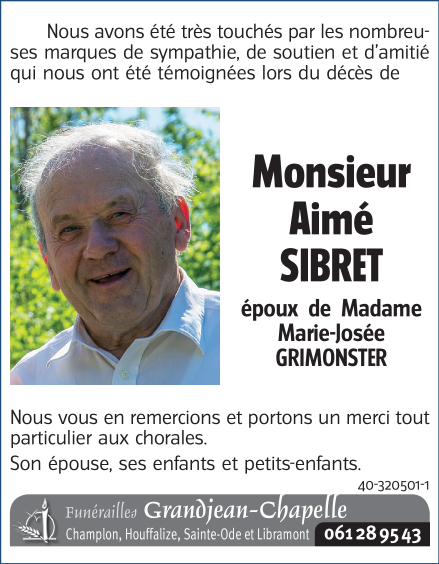 Nous avons été très touchés par les nombreuses marques de sympathie, de soutien et d'amitié qui nous ont été témoignées lors du décès de

Monsieur Aimé SIBRET

époux de Madame Marie-Josée GRIMONSTER

Nous vous en remercions et portons un merci tout particulier aux chorales.

Son épouse, ses enfants et petits-enfants.

40-320501-1

Funérailles Grandjean-Chapelle
Champlon, Houffalize, Sainte-Ode et Libramont 061 28 95 43